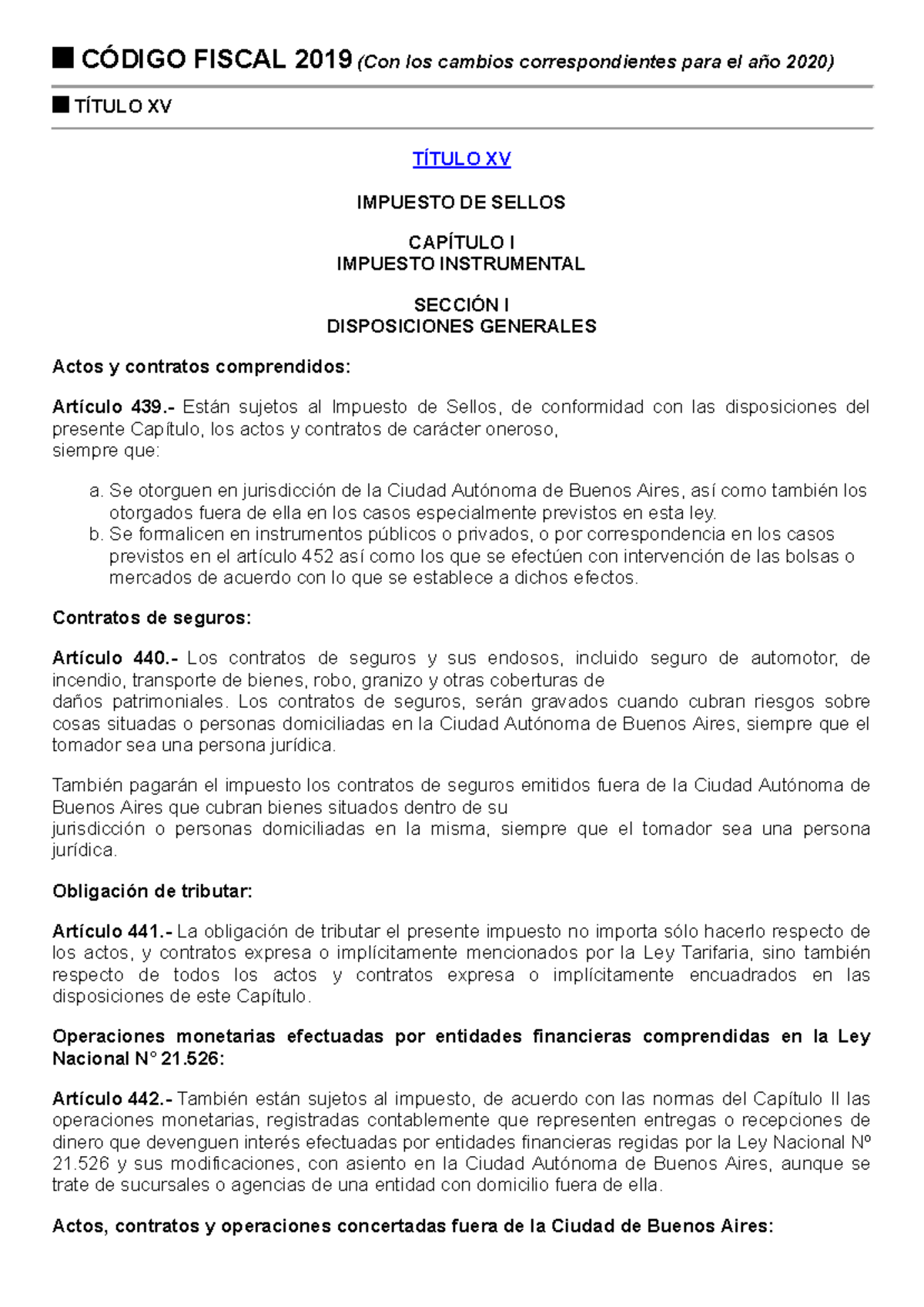 ■ CÓDIGO FISCAL 2019 (Con los cambios correspondientes para el año 2020)

■ TÍTULO XV

TÍTULO XV

IMPUESTO DE SELLOS

CAPÍTULO I
IMPUESTO INSTRUMENTAL

SECCIÓN I
DISPOSICIONES GENERALES

Actos y contratos comprendidos:

Artículo 439.- Están sujetos al Impuesto de Sellos, de conformidad con las disposiciones del presente Capítulo, los actos y contratos de carácter oneroso,
siempre que:

a. Se otorguen en jurisdicción de la Ciudad Autónoma de Buenos Aires, así como también los otorgados fuera de ella en los casos especialmente previstos en esta ley.
b. Se formalicen en instrumentos públicos o privados, o por correspondencia en los casos previstos en el artículo 452 así como los que se efectúen con intervención de las bolsas o mercados de acuerdo con lo que se establece a dichos efectos.

Contratos de seguros:

Artículo 440.- Los contratos de seguros y sus endosos, incluido seguro de automotor, de incendio, transporte de bienes, robo, granizo y otras coberturas de
daños patrimoniales. Los contratos de seguros, serán gravados cuando cubran riesgos sobre cosas situadas o personas domiciliadas en la Ciudad Autónoma de Buenos Aires, siempre que el tomador sea una persona jurídica.

También pagarán el impuesto los contratos de seguros emitidos fuera de la Ciudad Autónoma de Buenos Aires que cubran bienes situados dentro de su
jurisdicción o personas domiciliadas en la misma, siempre que el tomador sea una persona jurídica.

Obligación de tributar:

Artículo 441.- La obligación de tributar el presente impuesto no importa sólo hacerlo respecto de los actos, y contratos expresa o implícitamente mencionados por la Ley Tarifaria, sino también respecto de todos los actos y contratos expresa o implícitamente encuadrados en las disposiciones de este Capítulo.

Operaciones monetarias efectuadas por entidades financieras comprendidas en la Ley Nacional N° 21.526:

Artículo 442.- También están sujetos al impuesto, de acuerdo con las normas del Capítulo II las operaciones monetarias, registradas contablemente que representen entregas o recepciones de dinero que devenguen interés efectuadas por entidades financieras regidas por la Ley Nacional Nº 21.526 y sus modificaciones, con asiento en la Ciudad Autónoma de Buenos Aires, aunque se trate de sucursales o agencias de una entidad con domicilio fuera de ella.

Actos, contratos y operaciones concertadas fuera de la Ciudad de Buenos Aires: